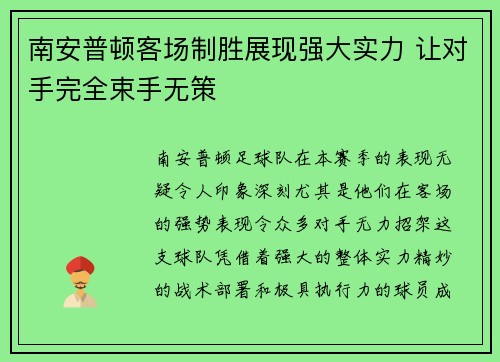 南安普顿客场制胜展现强大实力 让对手完全束手无策

南安普顿足球队在本赛季的表现无疑令人印象深刻尤其是他们在客场的强势表现令众多对手无力招架这支球队凭借着强大的整体实力精妙的战术部署和极具执行力的球员成